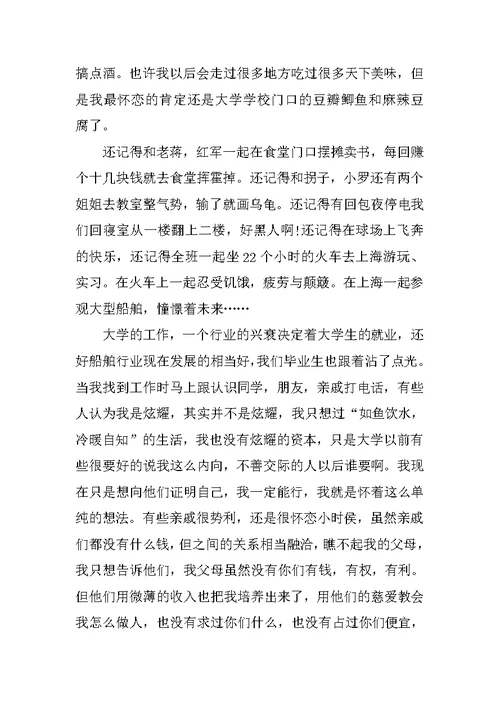 搞点酒。也许我以后会走过很多地方吃过很多天下美味，但是我最怀恋的肯定还是大学学校门口的豆瓣鲫鱼和麻辣豆腐了。

还记得和老蒋，红军一起在食堂门口摆摊卖书，每回赚个十几块钱就去食堂挥霍掉。还记得和拐子，小罗还有两个姐姐去教室整气势，输了就画乌龟。还记得有回包夜停电我们回寝室从一楼翻上二楼，好黑人啊!还记得在球场上飞奔的快乐，还记得全班一起坐22个小时的火车去上海游玩、实习。在火车上一起忍受饥饿，疲劳与颠簸。在上海一起参观大型船舶，憧憬着未来……

大学的工作，一个行业的兴衰决定着大学生的就业，还好船舶行业现在发展的相当好，我们毕业生也跟着沾了点光。当我找到工作时马上跟认识同学，朋友，亲戚打电话，有些人认为我是炫耀，其实并不是炫耀，我只想过“如鱼饮水，冷暖自知”的生活，我也没有炫耀的资本，只是大学以前有些很要好的说我这么内向，不善交际的人以后谁要啊。我现在只是想向他们证明自己，我一定能行，我就是怀着这么单纯的想法。有些亲戚很势利，还是很怀恋小时侯，虽然亲戚们都没有什么钱，但之间的关系相当融洽，瞧不起我的父母，我只想告诉他们，我父母虽然没有你们有钱，有权，有利。但他们用微薄的收入也把我培养出来了，用他们的慈爱教会我怎么做人，也没有求过你们什么，也没有占过你们便宜，